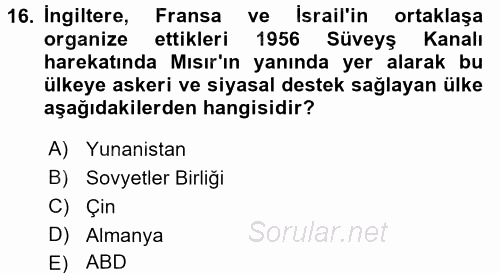 16. İngiltere, Fransa ve İsrail'in ortaklaşa organize ettikleri 1956 Süveyş Kanalı harekatında Mısır'ın yanında yer alarak bu ülkeye askeri ve siyasal destek sağlayan ülke aşağıdakilerden hangisidir?

A) Yunanistan
B) Sovyetler Birliği
C) Çin
D) Almanya
E) ABD

Sorular.net